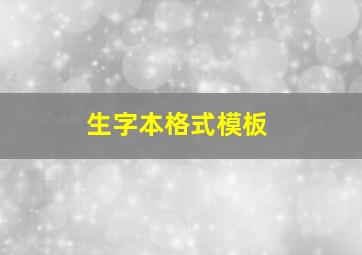 生字本格式模板